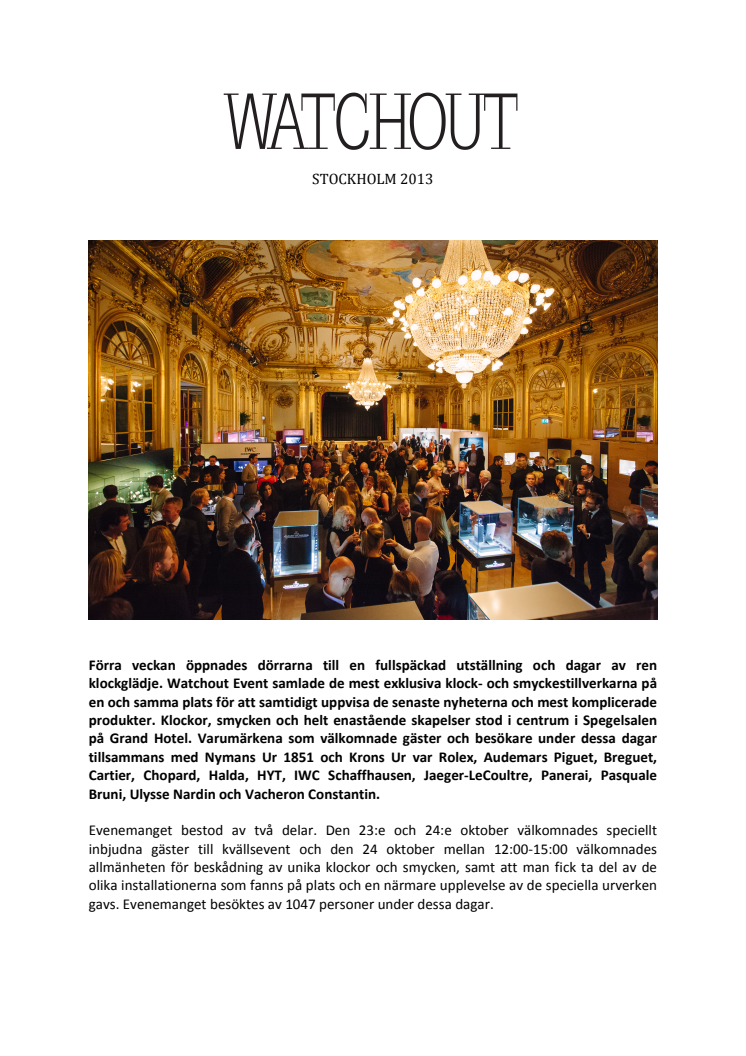 WATCHOUT

STOCKHOLM 2013

IWC

Förra veckan öppnades dörrarna till en fullspäckad utställning och dagar av ren klockglädje. Watchout Event samlade de mest exklusiva klock- och smyckestillverkarna på en och samma plats för att samtidigt uppvisa de senaste nyheterna och mest komplicerade produkter. Klockor, smycken och helt enastående skapelser stod i centrum i Spegelsalen på Grand Hotel. Varumärkena som välkomnade gäster och besökare under dessa dagar tillsammans med Nymans Ur 1851 och Krons Ur var Rolex, Audemars Piguet, Breguet, Cartier, Chopard, Halda, HYT, IWC Schaffhausen, Jaeger-LeCoultre, Panerai, Pasquale Bruni, Ulysse Nardin och Vacheron Constantin.

Evenemanget bestod av två delar. Den 23:e och 24:e oktober välkomnades speciellt inbjudna gäster till kvällsevent och den 24 oktober mellan 12:00-15:00 välkomnades allmänheten för beskådning av unika klockor och smycken, samt att man fick ta del av de olika installationerna som fanns på plats och en närmare upplevelse av de speciella urverken gavs. Evenemanget besöktes av 1047 personer under dessa dagar.